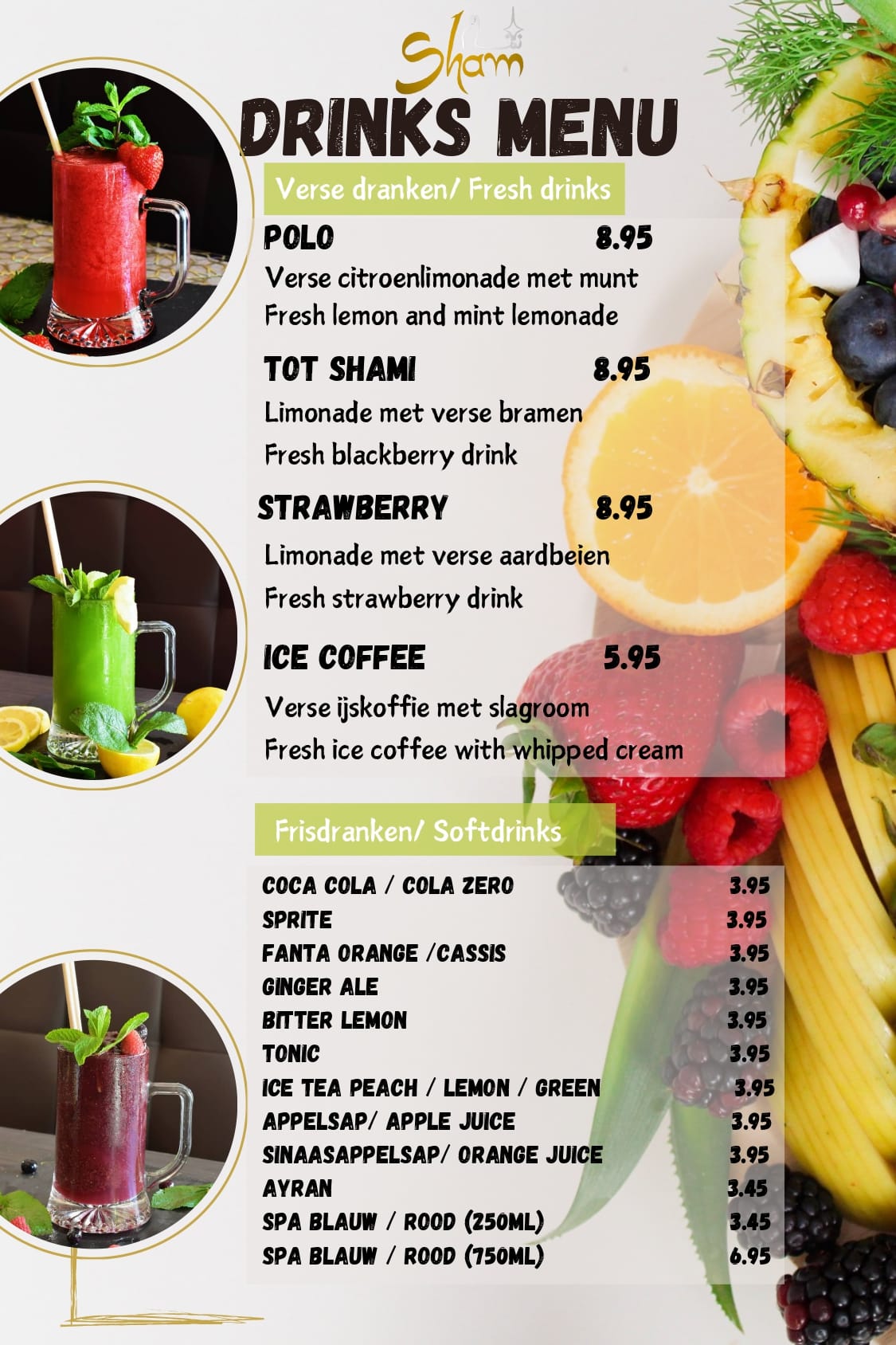 Sham

DRINKS MENU

Verse dranken/ Fresh drinks

POLO 8.95

Verse citroenlimonade met munt

Fresh lemon and mint lemonade

TOT SHAMI 8.95

Limonade met verse bramen

Fresh blackberry drink

STRAWBERRY 8.95

Limonade met verse aardbeien

Fresh strawberry drink

ICE COFFEE 5.95

Verse ijskoffie met slagroom

Fresh ice coffee with whipped cream

Frisdranken/ Softdrinks

COCA COLA / COLA ZERO 3.95
SPRITE 3.95
FANTA ORANGE /CASSIS 3.95
GINGER ALE 3.95
BITTER LEMON 3.95
TONIC 3.95
ICE TEA PEACH / LEMON / GREEN 3.95
APPELSAP/ APPLE JUICE 3.95
SINAASAPPELSAP/ ORANGE JUICE 3.95
AYRAN 3.45
SPA BLAUW / ROOD (250ML) 3.45
SPA BLAUW / ROOD (750ML) 6.95